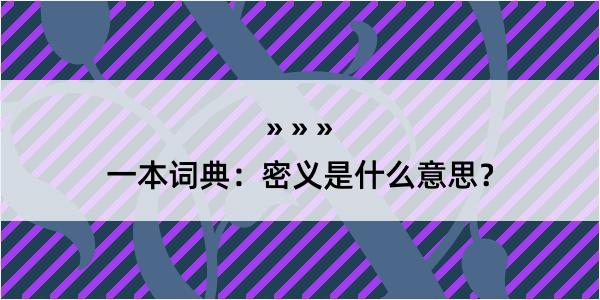 » » »

一本词典：密义是什么意思？